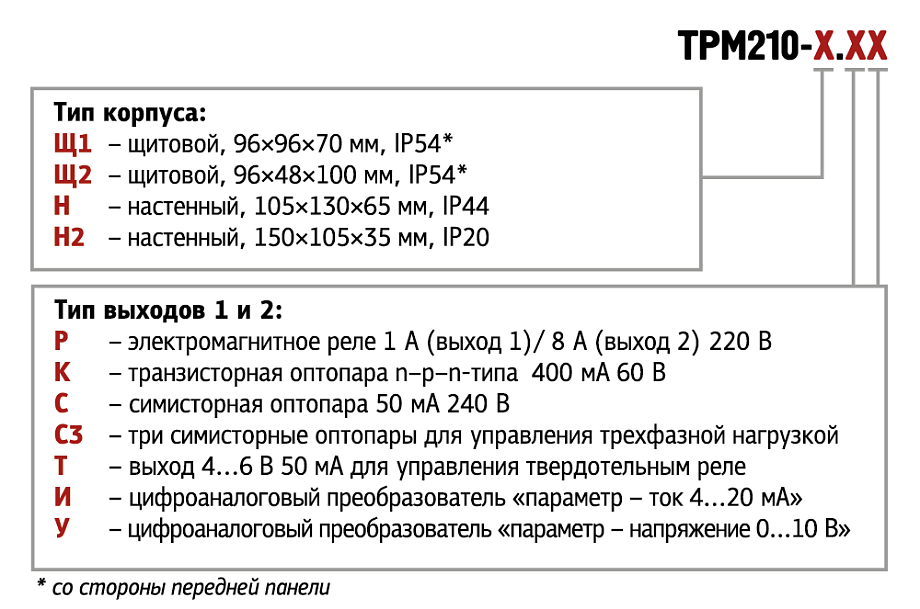 ТРМ210-Х.ХХ

Тип корпуса:
Щ1 – щитовой, 96×96×70 мм, IP54*
Щ2 – щитовой, 96×48×100 мм, IP54*
Н – настенный, 105×130×65 мм, IP44
Н2 – настенный, 150×105×35 мм, IP20

Тип выходов 1 и 2:
Р – электромагнитное реле 1 А (выход 1)/ 8 А (выход 2) 220 В
К – транзисторная оптопара n–p–n-типа 400 мА 60 В
С – симисторная оптопара 50 мА 240 В
С3 – три симисторные оптопары для управления трехфазной нагрузкой
Т – выход 4…6 В 50 мА для управления твердотельным реле
И – цифроаналоговый преобразователь «параметр – ток 4…20 мА»
У – цифроаналоговый преобразователь «параметр – напряжение 0…10 В»

* со стороны передней панели